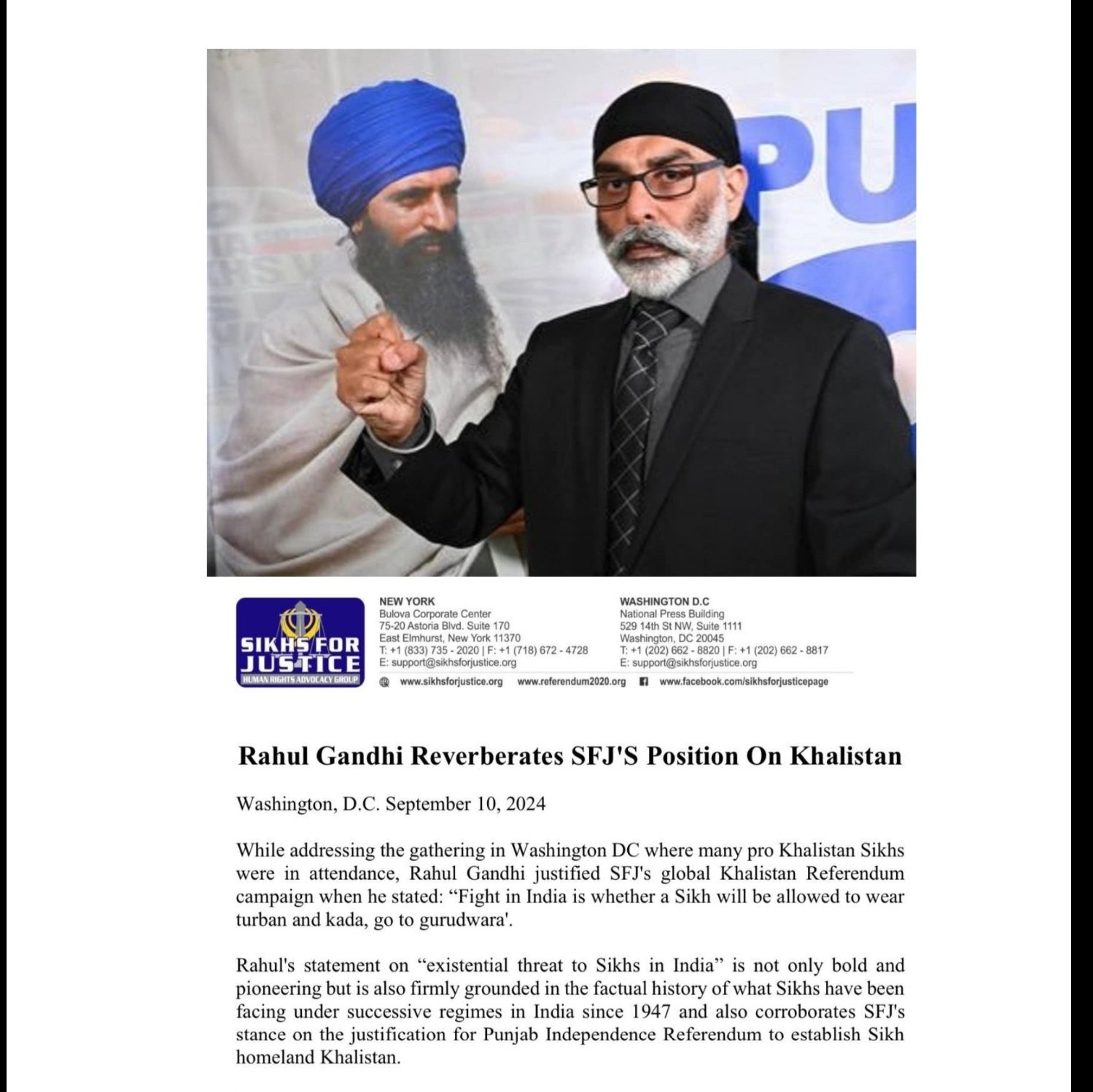 PU

SIKHS FOR JUSTICE
HUMAN RIGHTS ADVOCACY GROUP

NEW YORK
Bulova Corporate Center
75-20 Astoria Blvd. Suite 170
East Elmhurst, New York 11370
T: +1 (833) 735 - 2020 | F: +1 (718) 672 - 4728
E: support@sikhsforjustice.org

WASHINGTON D.C
National Press Building
529 14th St NW, Suite 1111
Washington, DC 20045
T: +1 (202) 662 - 8820 | F: +1 (202) 662 - 8817
E: support@sikhsforjustice.org

www.sikhsforjustice.org www.referendum2020.org www.facebook.com/sikhsforjusticepage

Rahul Gandhi Reverberates SFJ'S Position On Khalistan

Washington, D.C. September 10, 2024

While addressing the gathering in Washington DC where many pro Khalistan Sikhs were in attendance, Rahul Gandhi justified SFJ's global Khalistan Referendum campaign when he stated: “Fight in India is whether a Sikh will be allowed to wear turban and kada, go to gurudwara'.

Rahul's statement on “existential threat to Sikhs in India” is not only bold and pioneering but is also firmly grounded in the factual history of what Sikhs have been facing under successive regimes in India since 1947 and also corroborates SFJ's stance on the justification for Punjab Independence Referendum to establish Sikh homeland Khalistan.